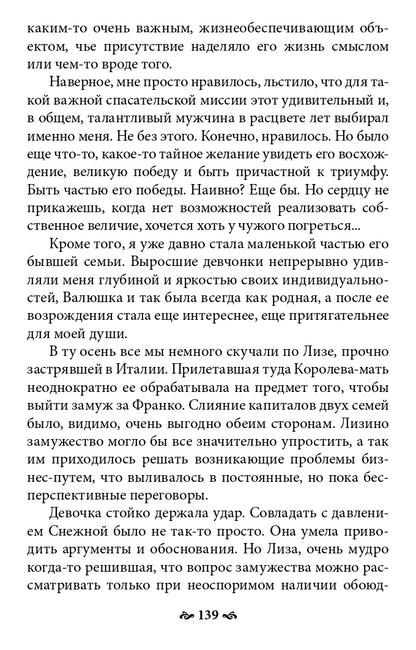 каким-то очень важным, жизнеобеспечивающим объектом, чье присутствие наделяло его жизнь смыслом или чем-то вроде того.

Наверное, мне просто нравилось, льстило, что для такой важной спасательской миссии этот удивительный и, в общем, талантливый мужчина в расцвете лет выбирал именно меня. Не без этого. Конечно, нравилось. Но было еще что-то, какое-то тайное желание увидеть его восхождение, великую победу и быть причастной к триумфу. Быть частью его победы. Наивно? Еще бы. Но сердцу не прикажешь, когда нет возможностей реализовать собственное величие, хочется хоть у чужого погреться...

Кроме того, я уже давно стала маленькой частью его бывшей семьи. Выросшие девчонки непрерывно удивляли меня глубиной и яркостью своих индивидуальностей, Валюшка и так была всегда как родная, а после ее возрождения стала еще интереснее, еще притягательнее для моей души.

В ту осень все мы немного скучали по Лизе, прочно застрявшей в Италии. Прилетавшая туда Королева-мать неоднократно ее обрабатывала на предмет того, чтобы выйти замуж за Франко. Слияние капиталов двух семей было, видимо, очень выгодно обеим сторонам. Лизино замужество могло бы все значительно упростить, а так им приходилось решать возникающие проблемы бизнес-путем, что выливалось в постоянные, но пока бесперспективные переговоры.

Девочка стойко держала удар. Совладать с давлением Снежной было не так-то просто. Она умела приводить аргументы и обоснования. Но Лиза, очень мудро когда-то решившая, что вопрос замужества можно рассматривать только при неоспоримом наличии обоюд-

139